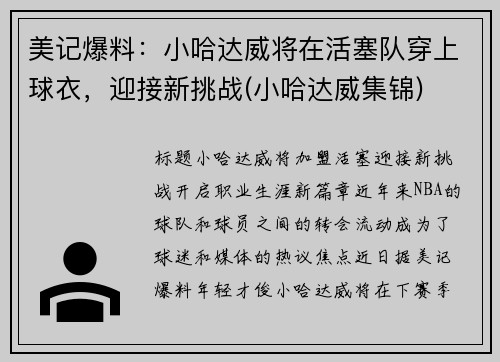 美记爆料：小哈达威将在活塞队穿上球衣，迎接新挑战(小哈达威集锦)

标题小哈达威将加盟活塞迎接新挑战开启职业生涯新篇章近年来NBA的球队和球员之间的转会流动成为了球迷和媒体的热议焦点近日据美记爆料年轻才俊小哈达威将在下赛季